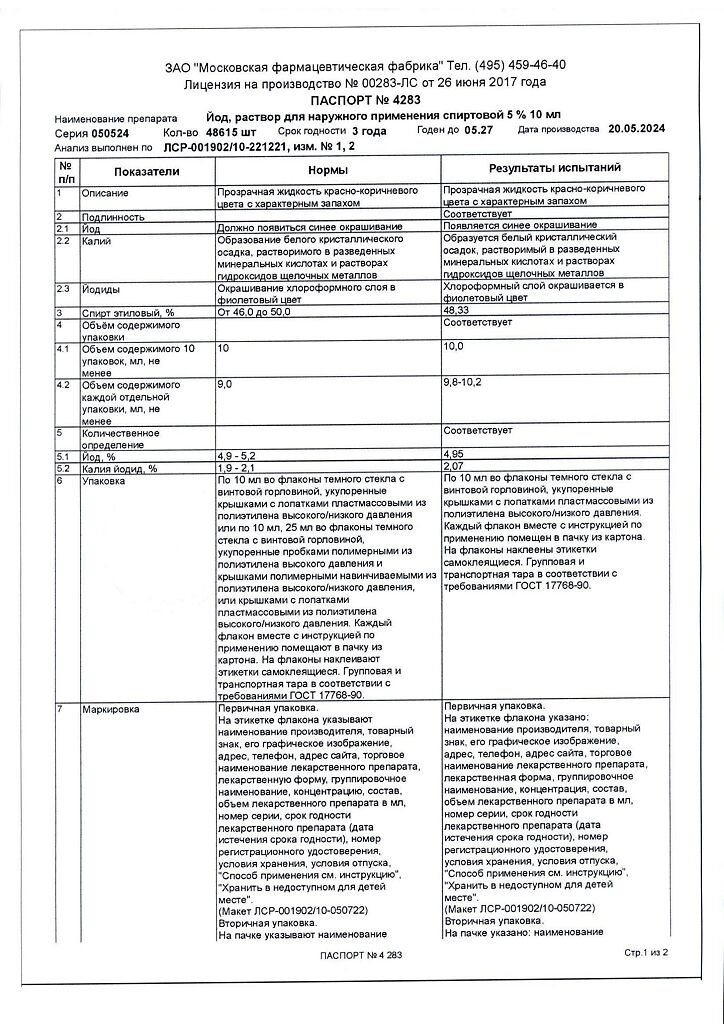 ЗАО "Московская фармацевтическая фабрика" Тел. (495) 459-46-40
Лицензия на производство № 00283-ЛС от 26 июня 2017 года
ПАСПОРТ № 4283

Наименование препарата Йод, раствор для наружного применения спиртовой 5 % 10 мл
Серия 050524 Кол-во 48615 шт Срок годности 3 года Годен до 05.27 Дата производства 20.05.2024
Анализ выполнен по ЛСР-001902/10-221221, изм. № 1, 2

| № п/п | Показатели | Нормы | Результаты испытаний |
|---|---|---|---|
| 1 | Описание | Прозрачная жидкость красно-коричневого цвета с характерным запахом | Прозрачная жидкость красно-коричневого цвета с характерным запахом |
| 2 | Подлинность | | Соответствует |
| 2.1 | Йод | Должно появиться синее окрашивание | Появляется синее окрашивание |
| 2.2 | Калий | Образование белого кристаллического осадка, растворимого в разведенных минеральных кислотах и растворах гидроксидов щелочных металлов | Образуется белый кристаллический осадок, растворимый в разведенных минеральных кислотах и растворах гидроксидов щелочных металлов |
| 2.3 | Йодиды | Окрашивание хлороформного слоя в фиолетовый цвет | Хлороформный слой окрашивается в фиолетовый цвет |
| 3 | Спирт этиловый, % | От 46,0 до 50,0 | 48,33 |
| 4 | Объём содержимого упаковки | | Соответствует |
| 4.1 | Объем содержимого 10 упаковок, мл, не менее | 10 | 10,0 |
| 4.2 | Объем содержимого каждой отдельной упаковки, мл, не менее | 9,0 | 9,8-10,2 |
| 5 | Количественное определение | | Соответствует |
| 5.1 | Йод, % | 4,9 - 5,2 | 4,95 |
| 5.2 | Калия йодид, % | 1,9 - 2,1 | 2,07 |
| 6 | Упаковка | По 10 мл во флаконы темного стекла с винтовой горловиной, укупоренные крышками с лопатками пластмассовыми из полиэтилена высокого/низкого давления или по 10 мл, 25 мл во флаконы темного стекла с винтовой горловиной, укупоренные пробками полимерными из полиэтилена высокого давления и крышками полимерными навинчиваемыми из полиэтилена высокого/низкого давления, или крышками с лопатками пластмассовыми из полиэтилена высокого/низкого давления. Каждый флакон вместе с инструкцией по применению помещают в пачку из картона. На флаконы наклеивают этикетки самоклеящиеся. Групповая и транспортная тара в соответствии с требованиями ГОСТ 17768-90. | По 10 мл во флаконы темного стекла с винтовой горловиной, укупоренные крышками с лопатками пластмассовыми из полиэтилена высокого/низкого давления. Каждый флакон вместе с инструкцией по применению помещен в пачку из картона. На флаконы наклеены этикетки самоклеящиеся. Групповая и транспортная тара в соответствии с требованиями ГОСТ 17768-90. |
| 7 | Маркировка | Первичная упаковка. На этикетке флакона указывают наименование производителя, товарный знак, его графическое изображение, адрес, телефон, адрес сайта, торговое наименование лекарственного препарата, лекарственную форму, группировочное наименование, концентрацию, состав, объем лекарственного препарата в мл, номер серии, срок годности лекарственного препарата (дата истечения срока годности), номер регистрационного удостоверения, условия хранения, условия отпуска, "Способ применения см. инструкцию", "Хранить в недоступном для детей месте". (Макет ЛСР-001902/10-050722) Вторичная упаковка. На пачке указывают наименование | Первичная упаковка. На этикетке флакона указано: наименование производителя, товарный знак, его графическое изображение, адрес, телефон, адрес сайта, торговое наименование лекарственного препарата, лекарственная форма, группировочное наименование, концентрация, состав, объем лекарственного препарата в мл, номер серии, срок годности лекарственного препарата (дата истечения срока годности), номер регистрационного удостоверения, условия хранения, условия отпуска, "Способ применения см. инструкцию", "Хранить в недоступном для детей месте". (Макет ЛСР-001902/10-050722) Вторичная упаковка. На пачке указано: наименование |

ПАСПОРТ № 4 283 Стр.1 из 2